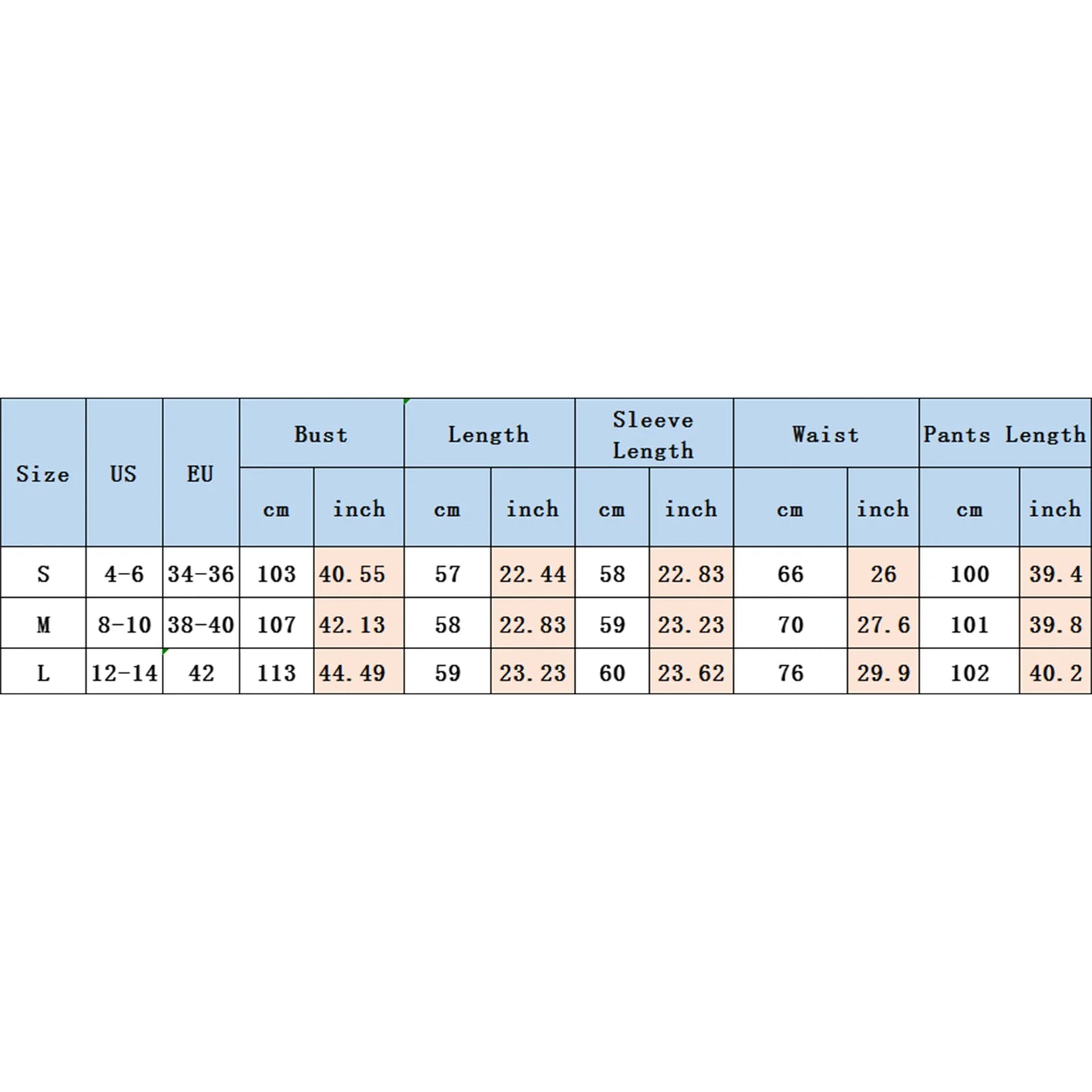 | Size | US | EU | Bust | | Length | | Sleeve Length | | Waist | | Pants Length | |
|---|---|---|---|---|---|---|---|---|---|---|---|---|
| | | | cm | inch | cm | inch | cm | inch | cm | inch | cm | inch |
| S | 4-6 | 34-36 | 103 | 40.55 | 57 | 22.44 | 58 | 22.83 | 66 | 26 | 100 | 39.4 |
| M | 8-10 | 38-40 | 107 | 42.13 | 58 | 22.83 | 59 | 23.23 | 70 | 27.6 | 101 | 39.8 |
| L | 12-14 | 42 | 113 | 44.49 | 59 | 23.23 | 60 | 23.62 | 76 | 29.9 | 102 | 40.2 |